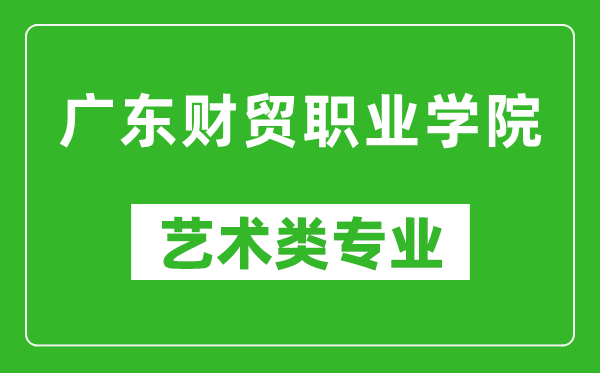 广东财贸职业学院

艺术类专业